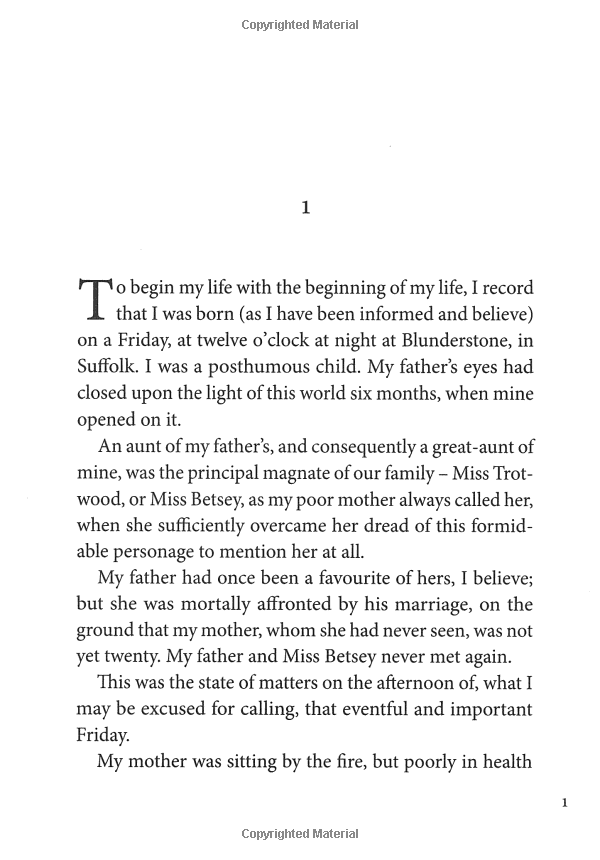 Copyrighted Material

1

To begin my life with the beginning of my life, I record that I was born (as I have been informed and believe) on a Friday, at twelve o'clock at night at Blunderstone, in Suffolk. I was a posthumous child. My father's eyes had closed upon the light of this world six months, when mine opened on it.

An aunt of my father's, and consequently a great-aunt of mine, was the principal magnate of our family – Miss Trotwood, or Miss Betsey, as my poor mother always called her, when she sufficiently overcame her dread of this formidable personage to mention her at all.

My father had once been a favourite of hers, I believe; but she was mortally affronted by his marriage, on the ground that my mother, whom she had never seen, was not yet twenty. My father and Miss Betsey never met again.

This was the state of matters on the afternoon of, what I may be excused for calling, that eventful and important Friday.

My mother was sitting by the fire, but poorly in health

1

Copyrighted Material